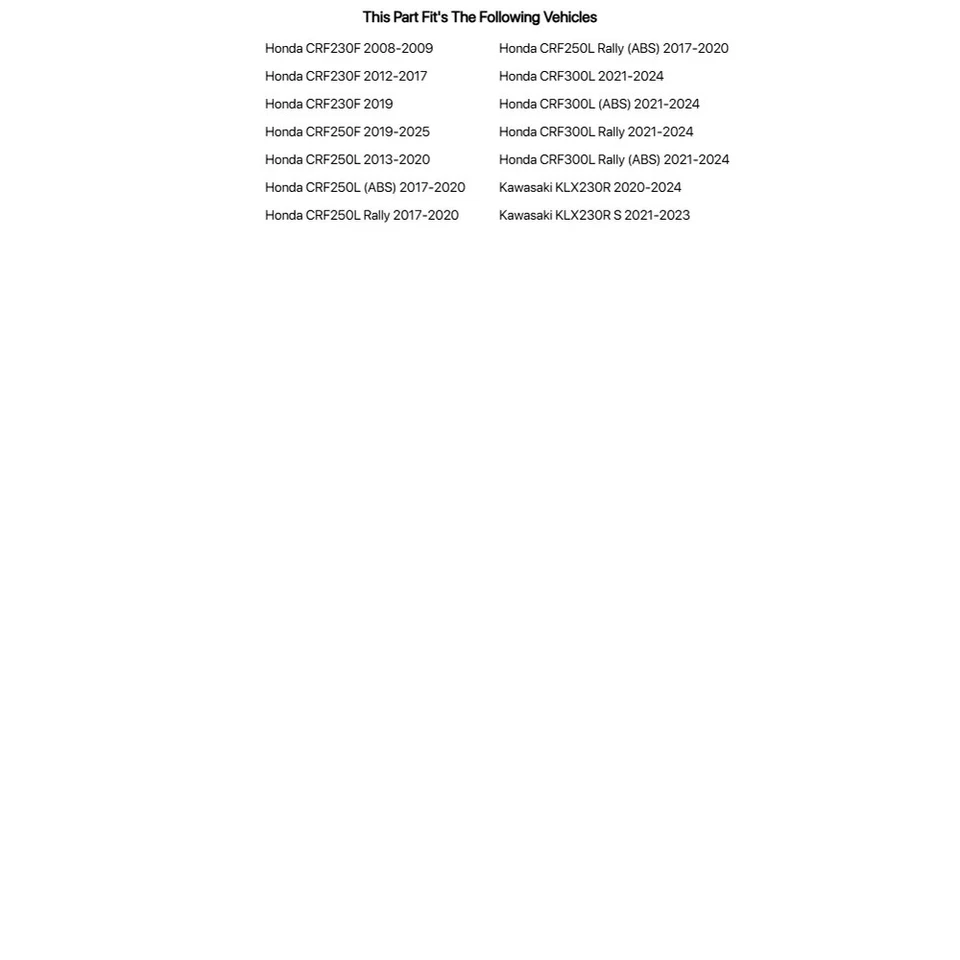 This Part Fit's The Following Vehicles

Honda CRF230F 2008-2009
Honda CRF230F 2012-2017
Honda CRF230F 2019
Honda CRF250F 2019-2025
Honda CRF250L 2013-2020
Honda CRF250L (ABS) 2017-2020
Honda CRF250L Rally 2017-2020

Honda CRF250L Rally (ABS) 2017-2020
Honda CRF300L 2021-2024
Honda CRF300L (ABS) 2021-2024
Honda CRF300L Rally 2021-2024
Honda CRF300L Rally (ABS) 2021-2024
Kawasaki KLX230R 2020-2024
Kawasaki KLX230R S 2021-2023